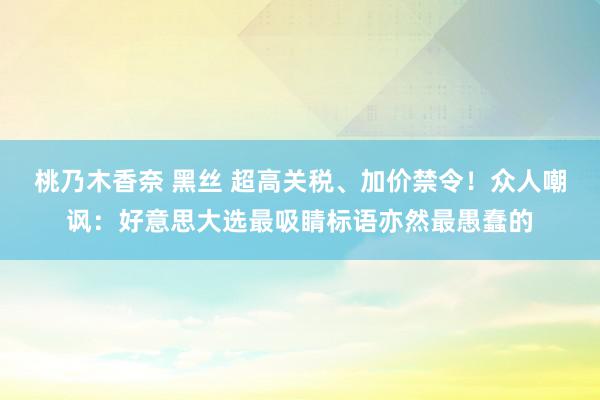 桃乃木香奈 黑丝 超高关税、加价禁令！众人嘲讽：好意思大选最吸睛标语亦然最愚蠢的